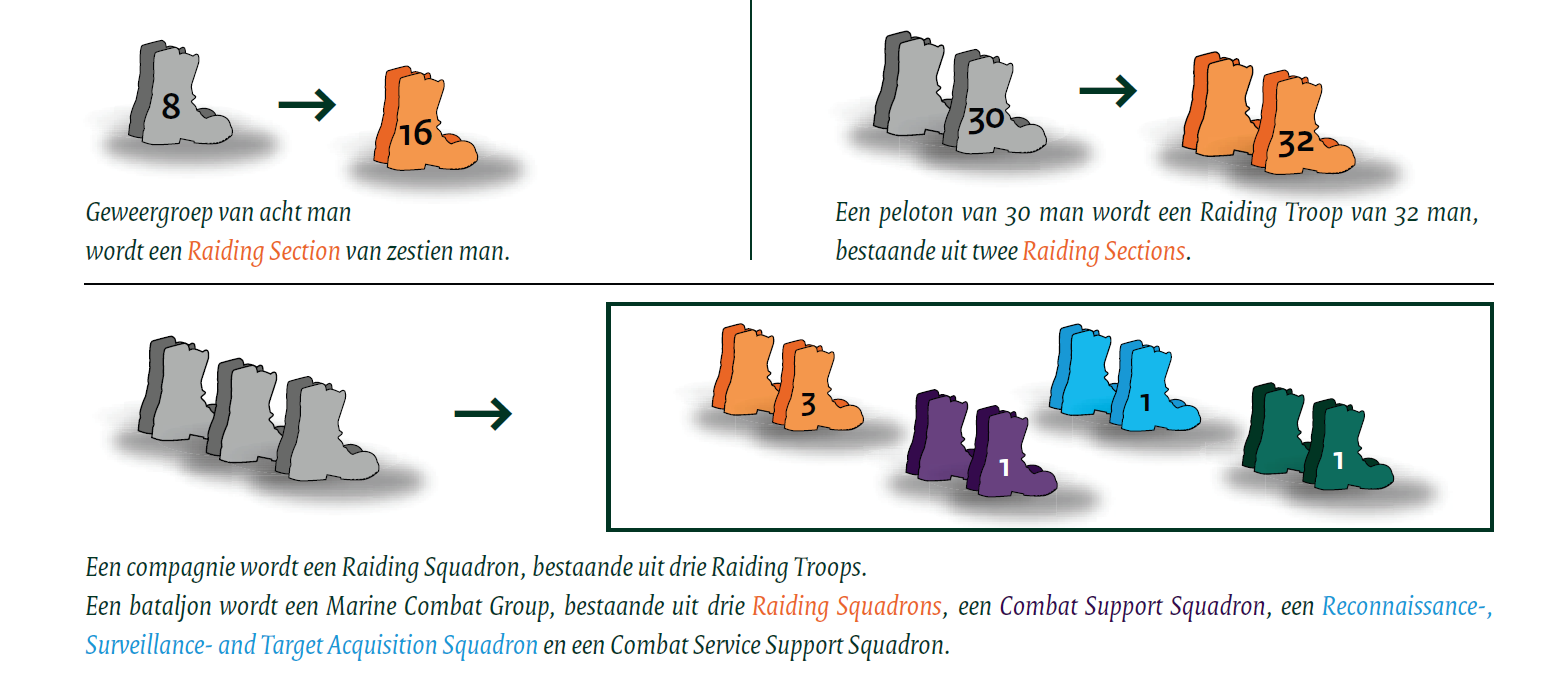 8

16

Geweergroep van acht man wordt een Raiding Section van zestien man.

30

32

Een peloton van 30 man wordt een Raiding Troop van 32 man, bestaande uit twee Raiding Sections.

3

1

1

1

Een compagnie wordt een Raiding Squadron, bestaande uit drie Raiding Troops.
Een bataljon wordt een Marine Combat Group, bestaande uit drie Raiding Squadrons, een Combat Support Squadron, een Reconnaissance-, Surveillance- and Target Acquisition Squadron en een Combat Service Support Squadron.